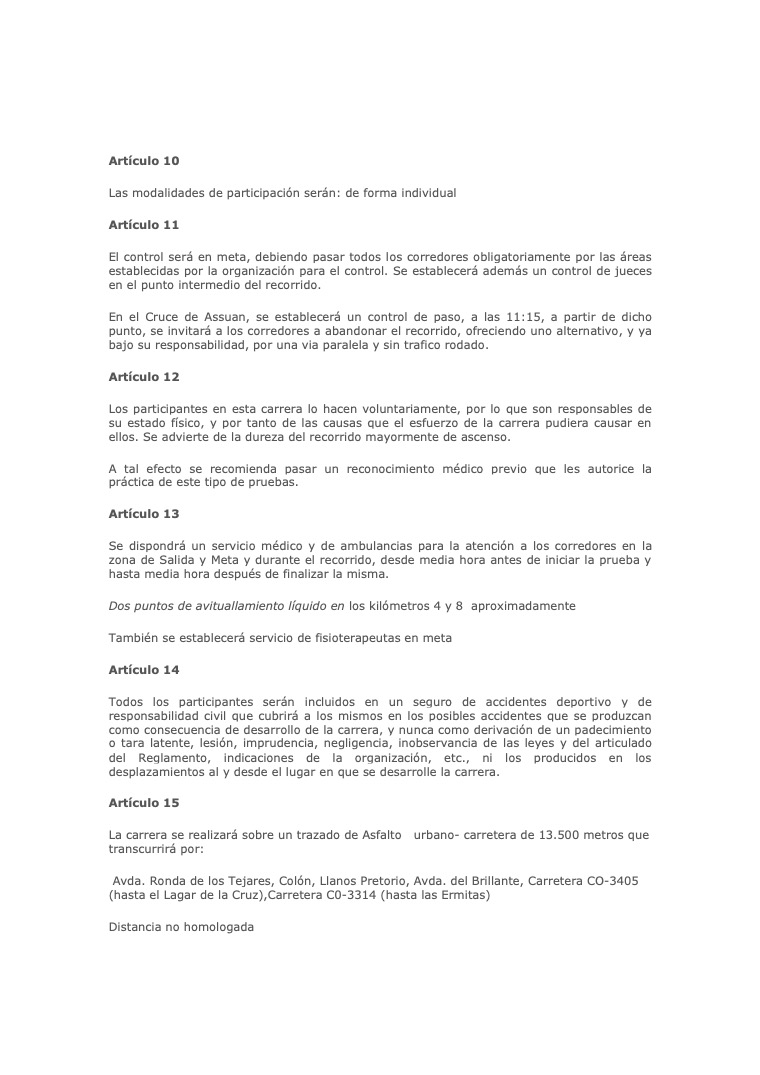 Artículo 10

Las modalidades de participación serán: de forma individual

Artículo 11

El control será en meta, debiendo pasar todos los corredores obligatoriamente por las áreas establecidas por la organización para el control. Se establecerá además un control de jueces en el punto intermedio del recorrido.

En el Cruce de Assuan, se establecerá un control de paso, a las 11:15, a partir de dicho punto, se invitará a los corredores a abandonar el recorrido, ofreciendo uno alternativo, y ya bajo su responsabilidad, por una via paralela y sin trafico rodado.

Artículo 12

Los participantes en esta carrera lo hacen voluntariamente, por lo que son responsables de su estado físico, y por tanto de las causas que el esfuerzo de la carrera pudiera causar en ellos. Se advierte de la dureza del recorrido mayormente de ascenso.

A tal efecto se recomienda pasar un reconocimiento médico previo que les autorice la práctica de este tipo de pruebas.

Artículo 13

Se dispondrá un servicio médico y de ambulancias para la atención a los corredores en la zona de Salida y Meta y durante el recorrido, desde media hora antes de iniciar la prueba y hasta media hora después de finalizar la misma.

Dos puntos de avituallamiento líquido en los kilómetros 4 y 8 aproximadamente

También se establecerá servicio de fisioterapeutas en meta

Artículo 14

Todos los participantes serán incluidos en un seguro de accidentes deportivo y de responsabilidad civil que cubrirá a los mismos en los posibles accidentes que se produzcan como consecuencia de desarrollo de la carrera, y nunca como derivación de un padecimiento o tara latente, lesión, imprudencia, negligencia, inobservancia de las leyes y del articulado del Reglamento, indicaciones de la organización, etc., ni los producidos en los desplazamientos al y desde el lugar en que se desarrolle la carrera.

Artículo 15

La carrera se realizará sobre un trazado de Asfalto urbano- carretera de 13.500 metros que transcurrirá por:

Avda. Ronda de los Tejares, Colón, Llanos Pretorio, Avda. del Brillante, Carretera CO-3405 (hasta el Lagar de la Cruz),Carretera C0-3314 (hasta las Ermitas)

Distancia no homologada